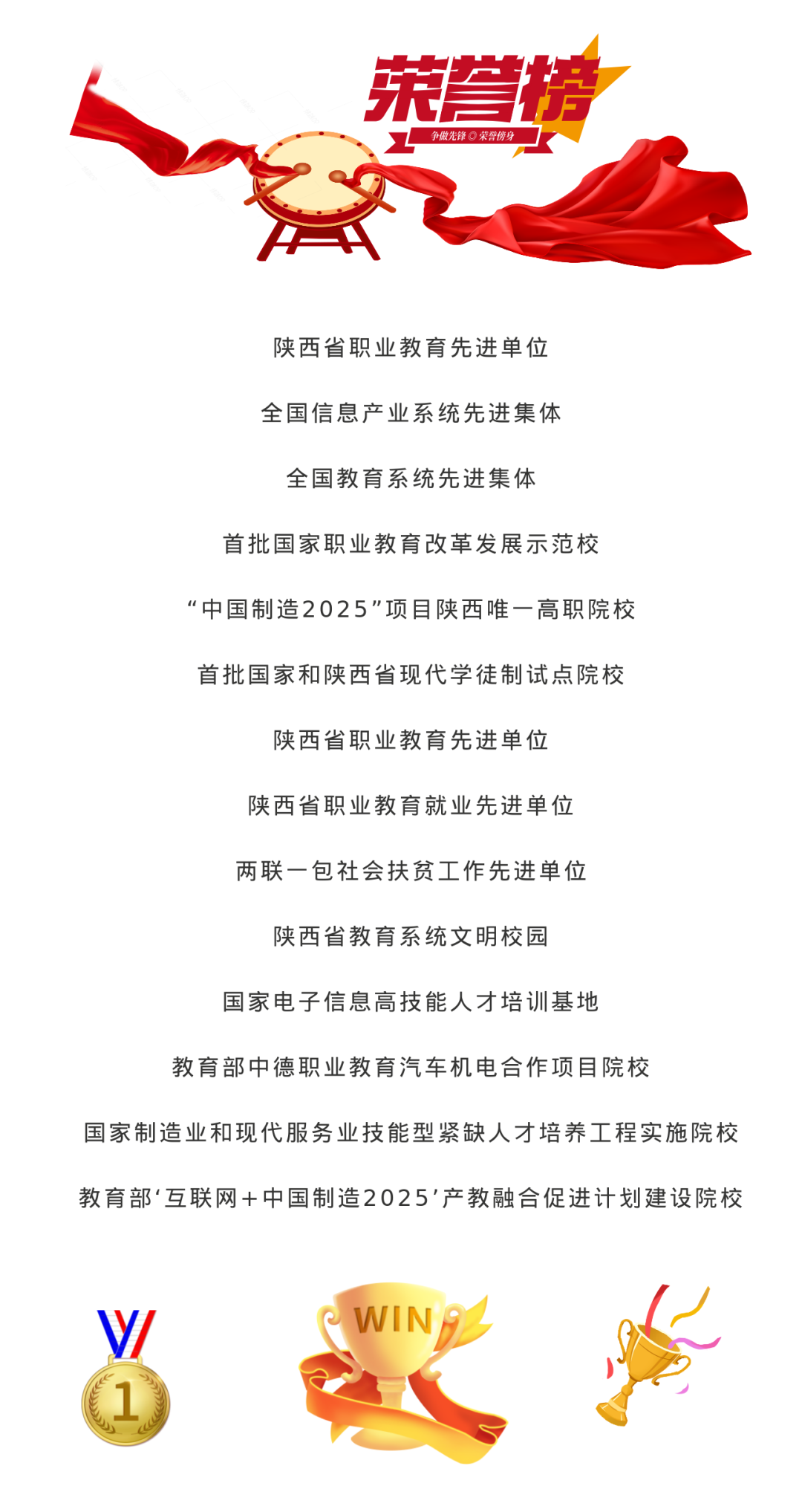 荣誉榜

争做先锋◎荣誉傍身

陕西省职业教育先进单位

全国信息产业系统先进集体

全国教育系统先进集体

首批国家职业教育改革发展示范校

“中国制造2025”项目陕西唯一高职院校

首批国家和陕西省现代学徒制试点院校

陕西省职业教育先进单位

陕西省职业教育就业先进单位

两联一包社会扶贫工作先进单位

陕西省教育系统文明校园

国家电子信息高技能人才培训基地

教育部中德职业教育汽车机电合作项目院校

国家制造业和现代服务业技能型紧缺人才培养工程实施院校

教育部‘互联网+中国制造2025’产教融合促进计划建设院校

1

WIN